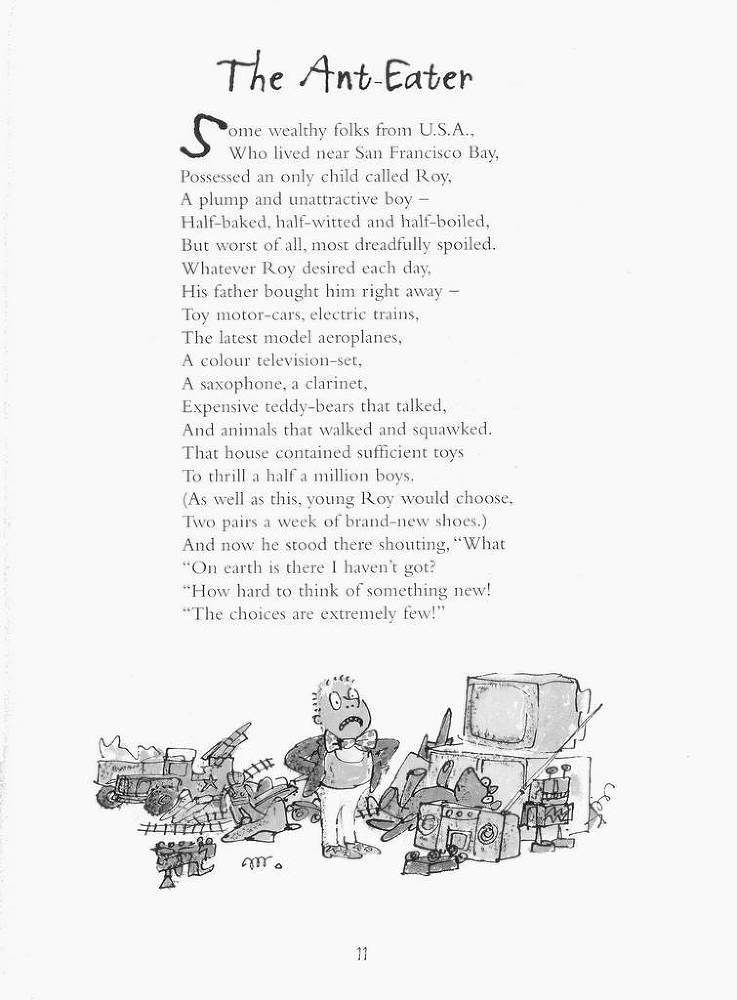 The Ant-Eater

Some wealthy folks from U.S.A.,
Who lived near San Francisco Bay,
Possessed an only child called Roy,
A plump and unattractive boy –
Half-baked, half-witted and half-boiled,
But worst of all, most dreadfully spoiled.
Whatever Roy desired each day,
His father bought him right away –
Toy motor-cars, electric trains,
The latest model aeroplanes,
A colour television-set,
A saxophone, a clarinet,
Expensive teddy-bears that talked,
And animals that walked and squawked.
That house contained sufficient toys
To thrill a half a million boys.
(As well as this, young Roy would choose,
Two pairs a week of brand-new shoes.)
And now he stood there shouting, "What
"On earth is there I haven't got?
"How hard to think of something new!
"The choices are extremely few!"

11